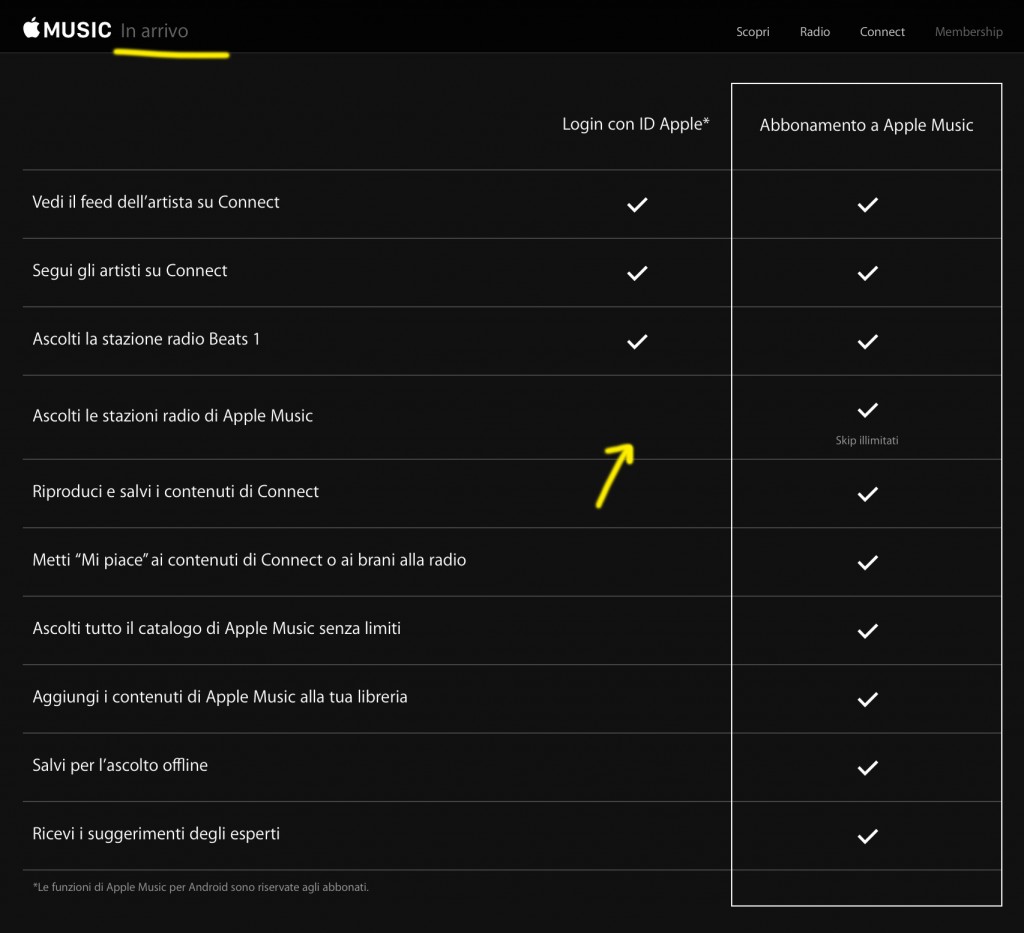 MUSIC In arrivo

Scopri Radio Connect Membership

| | Login con ID Apple* | Abbonamento a Apple Music |
|---|---|---|
| Vedi il feed dell'artista su Connect | ✓ | ✓ |
| Segui gli artisti su Connect | ✓ | ✓ |
| Ascolti la stazione radio Beats 1 | ✓ | ✓ |
| Ascolti le stazioni radio di Apple Music | | ✓ Skip illimitati |
| Riproduci e salvi i contenuti di Connect | | ✓ |
| Metti "Mi piace" ai contenuti di Connect o ai brani alla radio | | ✓ |
| Ascolti tutto il catalogo di Apple Music senza limiti | | ✓ |
| Aggiungi i contenuti di Apple Music alla tua libreria | | ✓ |
| Salvi per l'ascolto offline | | ✓ |
| Ricevi i suggerimenti degli esperti | | ✓ |

*Le funzioni di Apple Music per Android sono riservate agli abbonati.